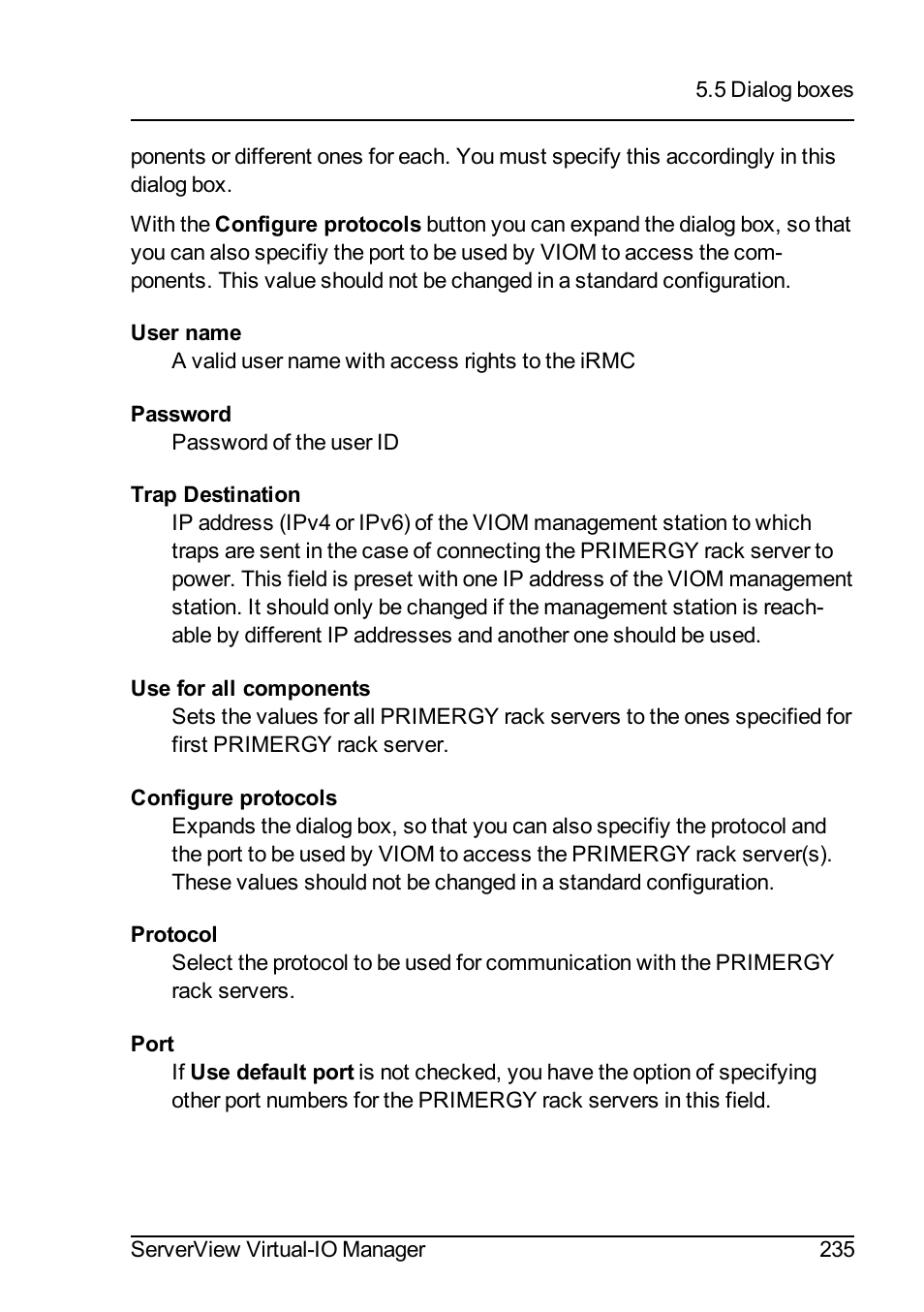 5.5 Dialog boxes

ponents or different ones for each. You must specify this accordingly in this dialog box.

With the Configure protocols button you can expand the dialog box, so that you can also specifiy the port to be used by VIOM to access the components. This value should not be changed in a standard configuration.

User name
A valid user name with access rights to the iRMC

Password
Password of the user ID

Trap Destination
IP address (IPv4 or IPv6) of the VIOM management station to which traps are sent in the case of connecting the PRIMERGY rack server to power. This field is preset with one IP address of the VIOM management station. It should only be changed if the management station is reachable by different IP addresses and another one should be used.

Use for all components
Sets the values for all PRIMERGY rack servers to the ones specified for first PRIMERGY rack server.

Configure protocols
Expands the dialog box, so that you can also specifiy the protocol and the port to be used by VIOM to access the PRIMERGY rack server(s). These values should not be changed in a standard configuration.

Protocol
Select the protocol to be used for communication with the PRIMERGY rack servers.

Port
If Use default port is not checked, you have the option of specifying other port numbers for the PRIMERGY rack servers in this field.

ServerView Virtual-IO Manager 235